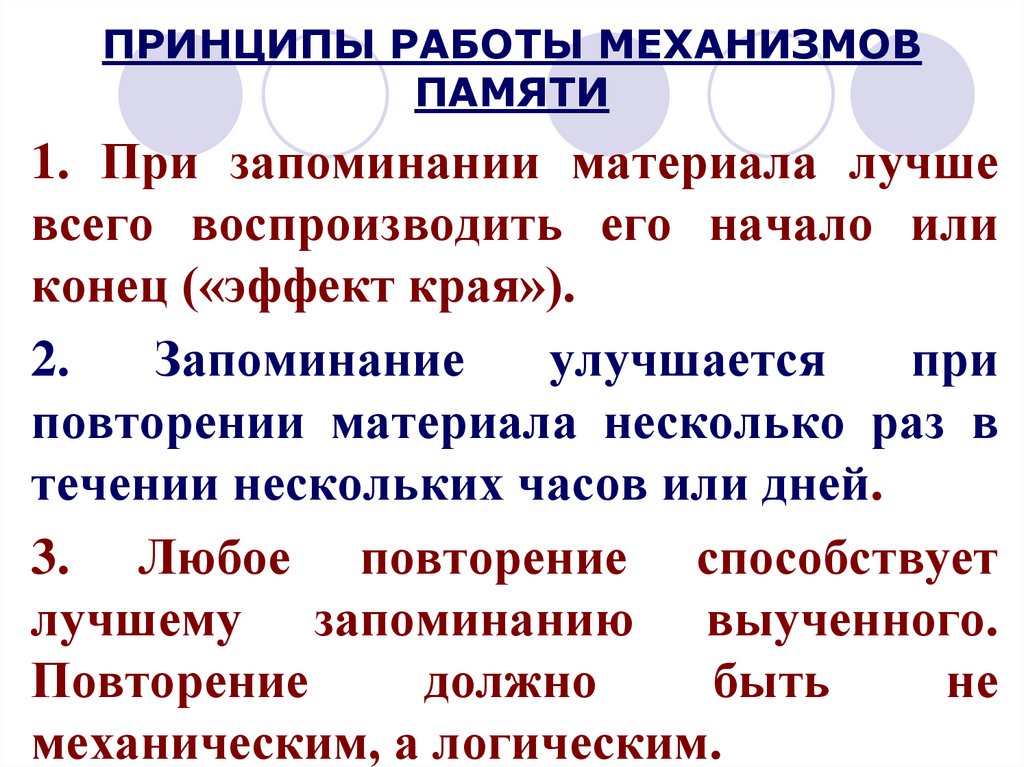 ПРИНЦИПЫ РАБОТЫ МЕХАНИЗМОВ ПАМЯТИ

1. При запоминании материала лучше всего воспроизводить его начало или конец («эффект края»).

2. Запоминание улучшается при повторении материала несколько раз в течении нескольких часов или дней.

3. Любое повторение способствует лучшему запоминанию выученного. Повторение должно быть не механическим, а логическим.